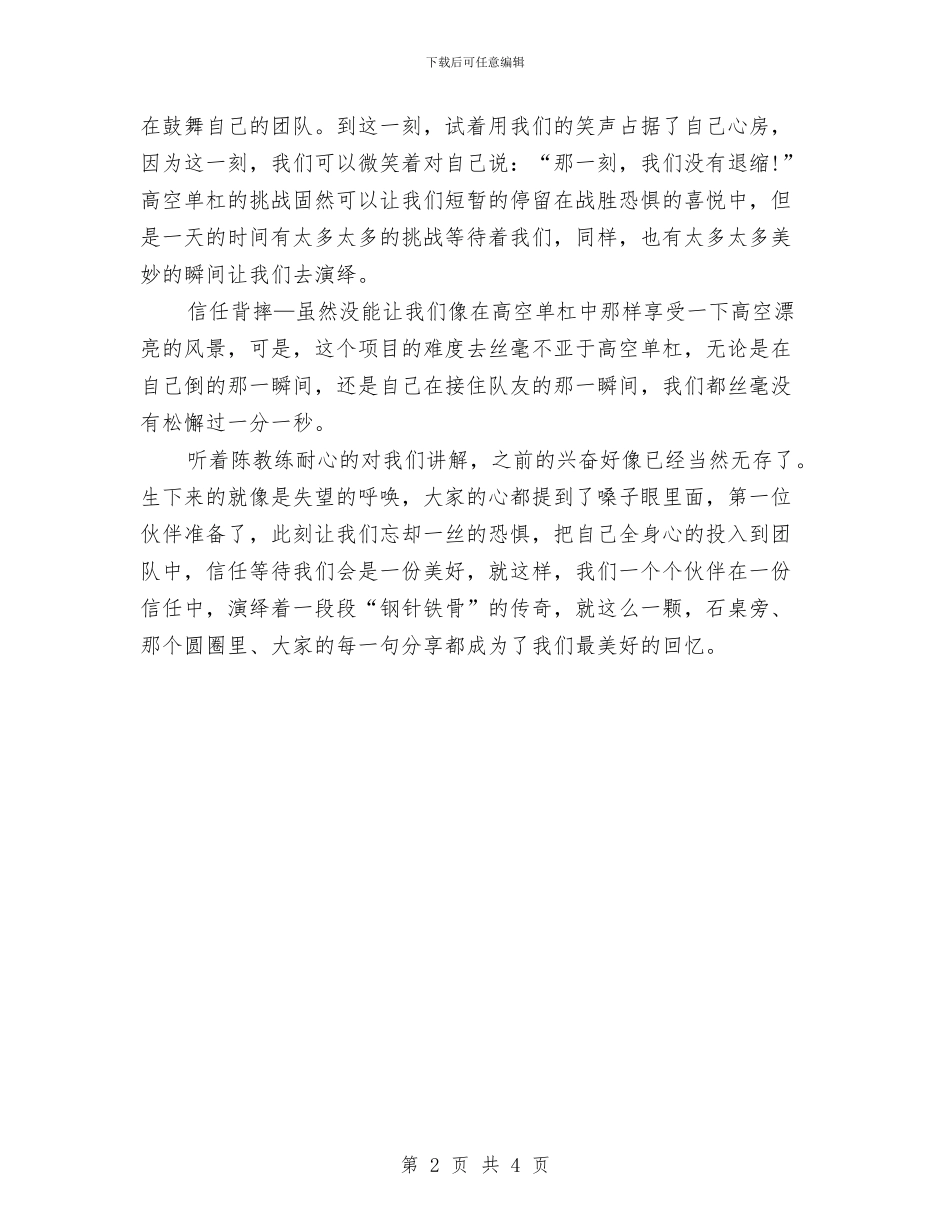 下载后可任意编辑

在鼓舞自己的团队。到这一刻，试着用我们的笑声占据了自己心房，因为这一刻，我们可以微笑着对自己说：“那一刻，我们没有退缩!”高空单杠的挑战固然可以让我们短暂的停留在战胜恐惧的喜悦中，但是一天的时间有太多太多的挑战等待着我们，同样，也有太多太多美妙的瞬间让我们去演绎。

信任背摔—虽然没能让我们像在高空单杠中那样享受一下高空漂亮的风景，可是，这个项目的难度去丝毫不亚于高空单杠，无论是在自己倒的那一瞬间，还是自己在接住队友的那一瞬间，我们都丝毫没有松懈过一分一秒。

听着陈教练耐心的对我们讲解，之前的兴奋好像已经当然无存了。生下来的就像是失望的呼唤，大家的心都提到了嗓子眼里面，第一位伙伴准备了，此刻让我们忘却一丝的恐惧，把自己全身心的投入到团队中，信任等待我们会是一份美好，就这样，我们一个个伙伴在一份信任中，演绎着一段段“钢针铁骨”的传奇，就这么一颗，石桌旁、那个圆圈里、大家的每一句分享都成为了我们最美好的回忆。

第 2 页 共 4 页